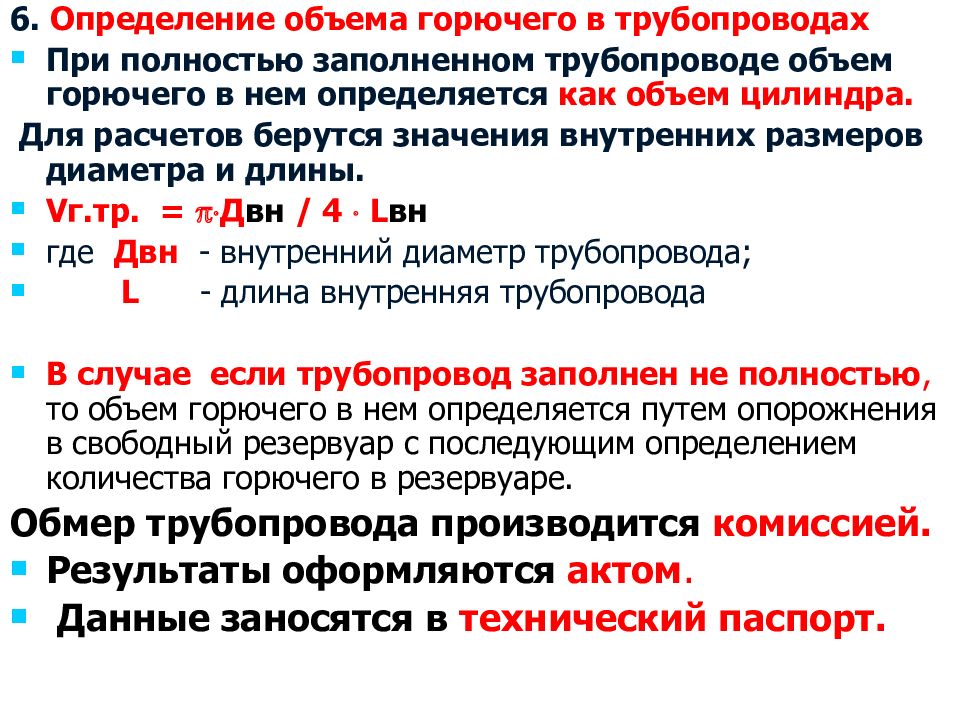 6. Определение объема горючего в трубопроводах

При полностью заполненном трубопроводе объем горючего в нем определяется как объем цилиндра.

Для расчетов берутся значения внутренних размеров диаметра и длины.

Vг.тр. = $\pi \cdot$Двн / 4 $\cdot$ Lвн

где Двн - внутренний диаметр трубопровода;

L - длина внутренняя трубопровода

В случае если трубопровод заполнен не полностью, то объем горючего в нем определяется путем опорожнения в свободный резервуар с последующим определением количества горючего в резервуаре.

Обмер трубопровода производится комиссией.

Результаты оформляются актом.

Данные заносятся в технический паспорт.